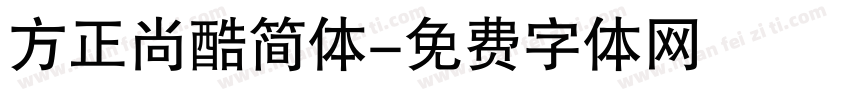 方正尚酷简体-免费字体网

www.mian fei zi ti.com